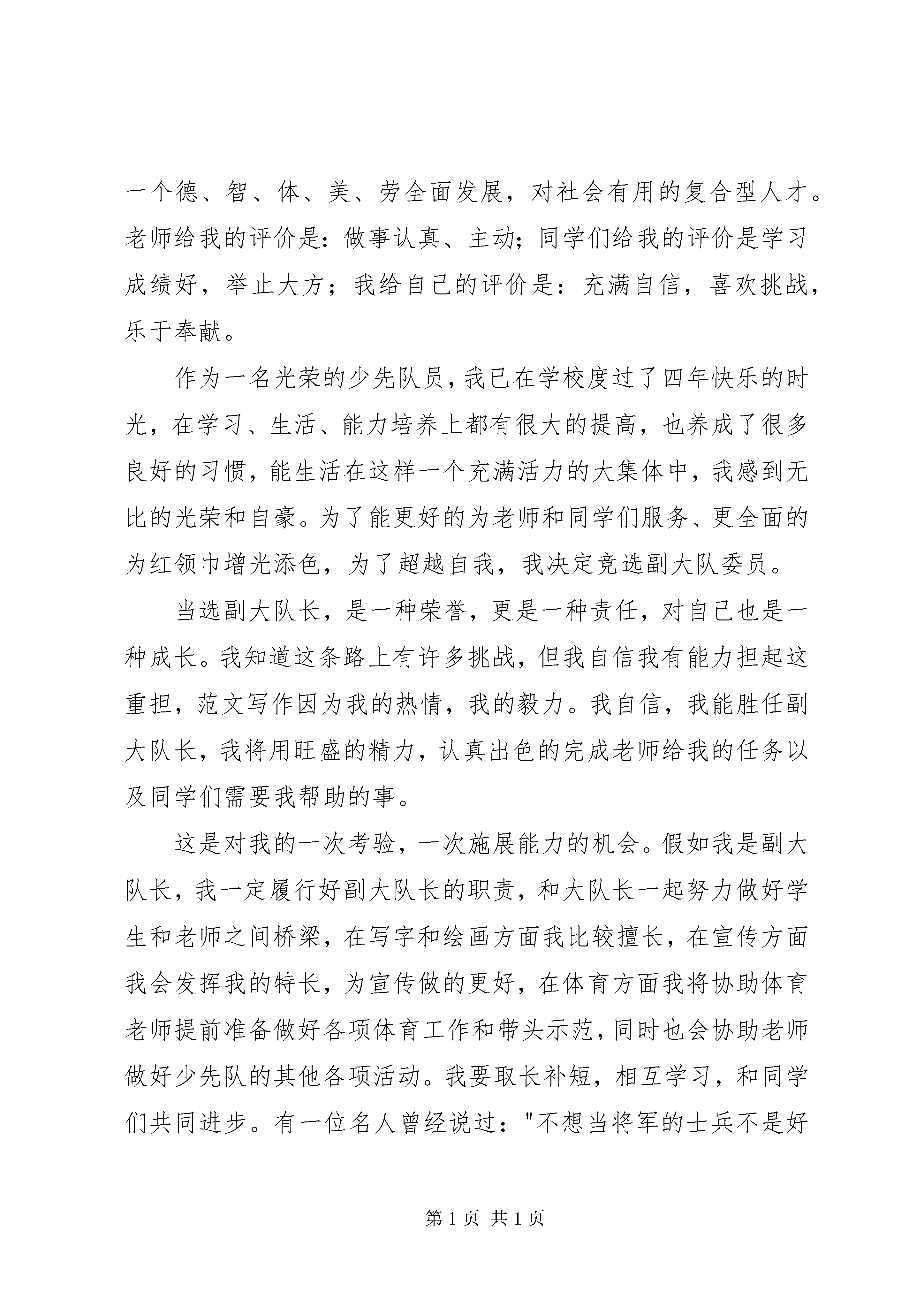 一个德、智、体、美、劳全面发展，对社会有用的复合型人才。老师给我的评价是：做事认真、主动；同学们给我的评价是学习成绩好，举止大方；我给自己的评价是：充满自信，喜欢挑战，乐于奉献。

作为一名光荣的少先队员，我已在学校度过了四年快乐的时光，在学习、生活、能力培养上都有很大的提高，也养成了很多良好的习惯，能生活在这样一个充满活力的大集体中，我感到无比的光荣和自豪。为了能更好的为老师和同学们服务、更全面的为红领巾增光添色，为了超越自我，我决定竞选副大队委员。

当选副大队长，是一种荣誉，更是一种责任，对自己也是一种成长。我知道这条路上有许多挑战，但我自信我有能力担起这重担，范文写作因为我的热情，我的毅力。我自信，我能胜任副大队长，我将用旺盛的精力，认真出色的完成老师给我的任务以及同学们需要我帮助的事。

这是对我的一次考验，一次施展能力的机会。假如我是副大队长，我一定履行好副大队长的职责，和大队长一起努力做好学生和老师之间桥梁，在写字和绘画方面我比较擅长，在宣传方面我会发挥我的特长，为宣传做的更好，在体育方面我将协助体育老师提前准备做好各项体育工作和带头示范，同时也会协助老师做好少先队的其他各项活动。我要取长补短，相互学习，和同学们共同进步。有一位名人曾经说过："不想当将军的士兵不是好

第 1 页 共 1 页